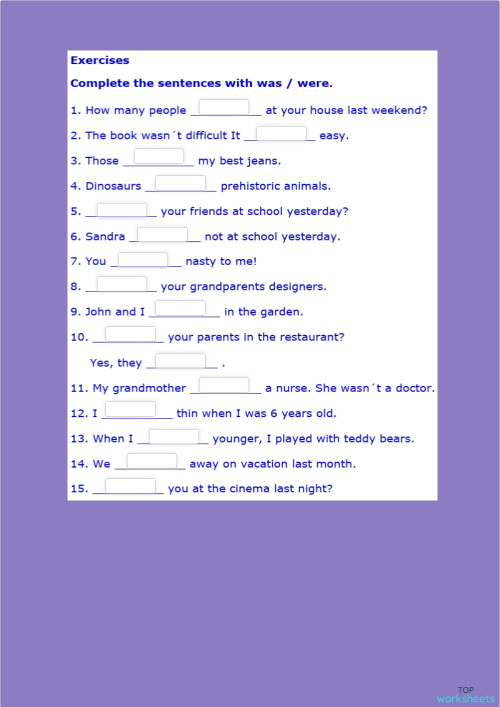 Exercises

Complete the sentences with was / were.

1. How many people __________ at your house last weekend?

2. The book wasn´t difficult It __________ easy.

3. Those __________ my best jeans.

4. Dinosaurs __________ prehistoric animals.

5. __________ your friends at school yesterday?

6. Sandra __________ not at school yesterday.

7. You __________ nasty to me!

8. __________ your grandparents designers.

9. John and I __________ in the garden.

10. __________ your parents in the restaurant?

Yes, they __________ .

11. My grandmother __________ a nurse. She wasn´t a doctor.

12. I __________ thin when I was 6 years old.

13. When I __________ younger, I played with teddy bears.

14. We __________ away on vacation last month.

15. __________ you at the cinema last night?

TOP worksheets